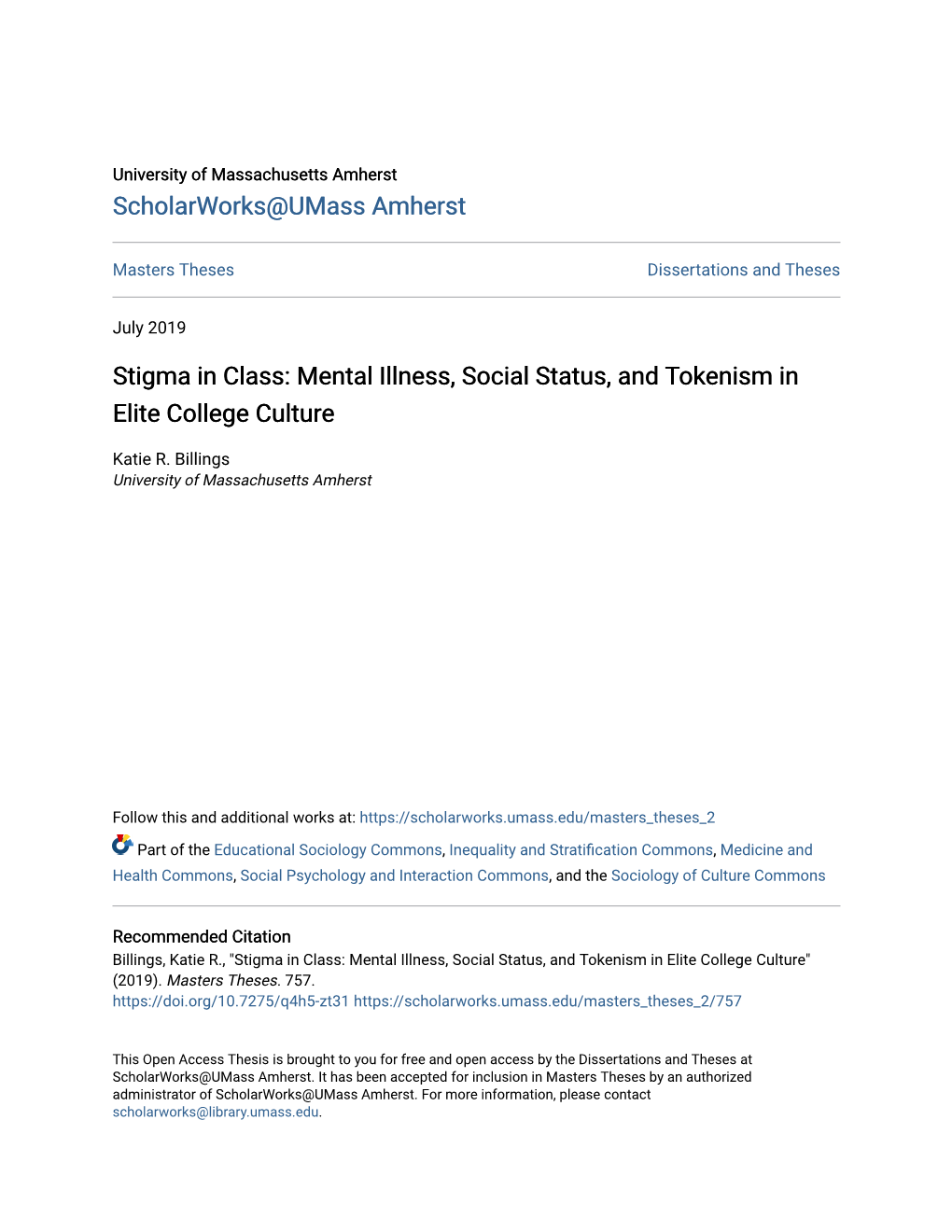 University of Massachusetts Amherst
ScholarWorks@UMass Amherst

Masters Theses

Dissertations and Theses

July 2019

Stigma in Class: Mental Illness, Social Status, and Tokenism in Elite College Culture

Katie R. Billings
University of Massachusetts Amherst

Follow this and additional works at: https://scholarworks.umass.edu/masters_theses_2

Part of the Educational Sociology Commons, Inequality and Stratification Commons, Medicine and Health Commons, Social Psychology and Interaction Commons, and the Sociology of Culture Commons

Recommended Citation
Billings, Katie R., "Stigma in Class: Mental Illness, Social Status, and Tokenism in Elite College Culture" (2019). Masters Theses. 757.
https://doi.org/10.7275/q4h5-zt31 https://scholarworks.umass.edu/masters_theses_2/757

This Open Access Thesis is brought to you for free and open access by the Dissertations and Theses at ScholarWorks@UMass Amherst. It has been accepted for inclusion in Masters Theses by an authorized administrator of ScholarWorks@UMass Amherst. For more information, please contact scholarworks@library.umass.edu.